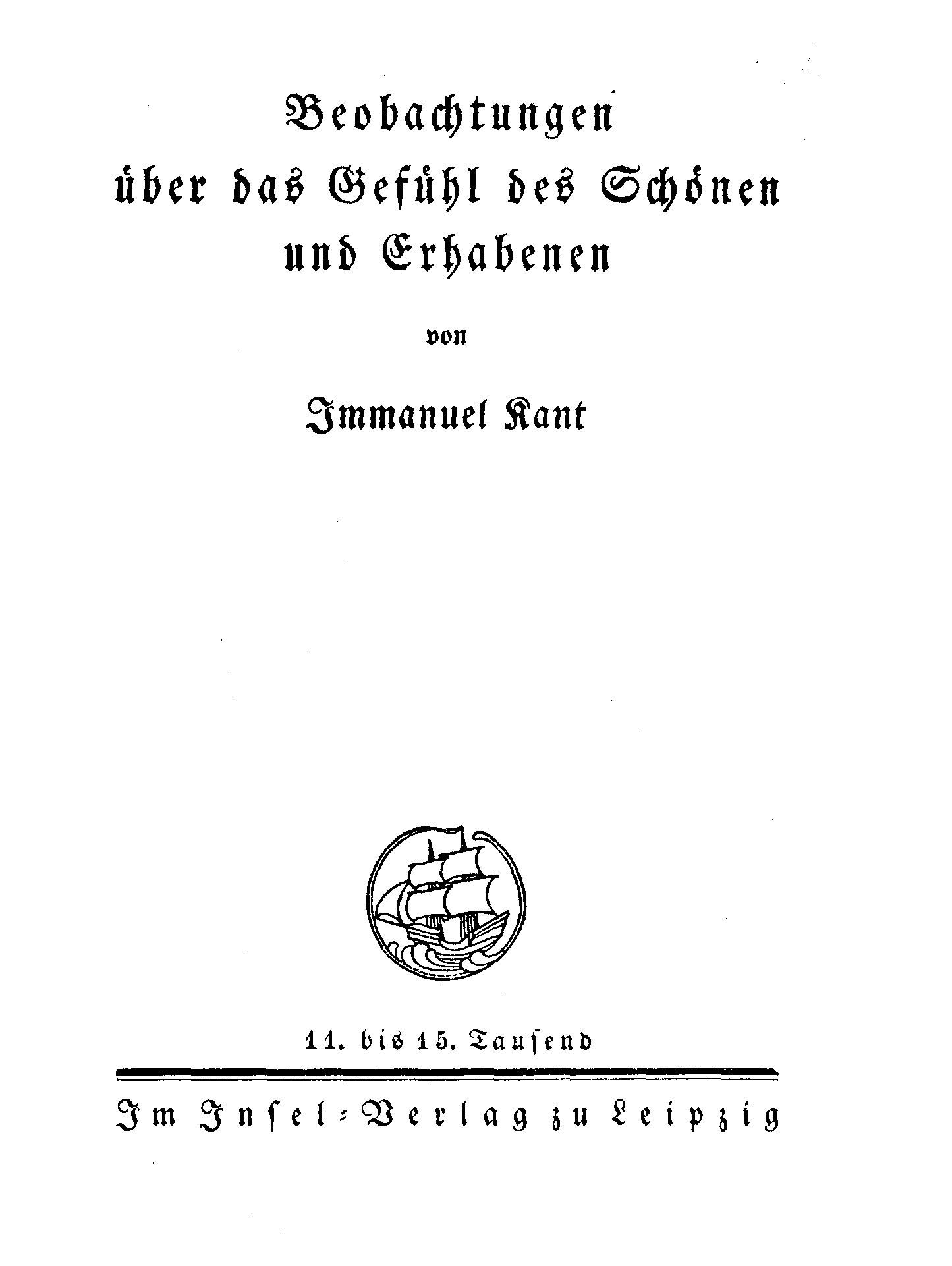 Beobachtungen
über das Gefühl des Schönen
und Erhabenen

von

Immanuel Kant

11. bis 15. Tausend

Im Insel-Verlag zu Leipzig